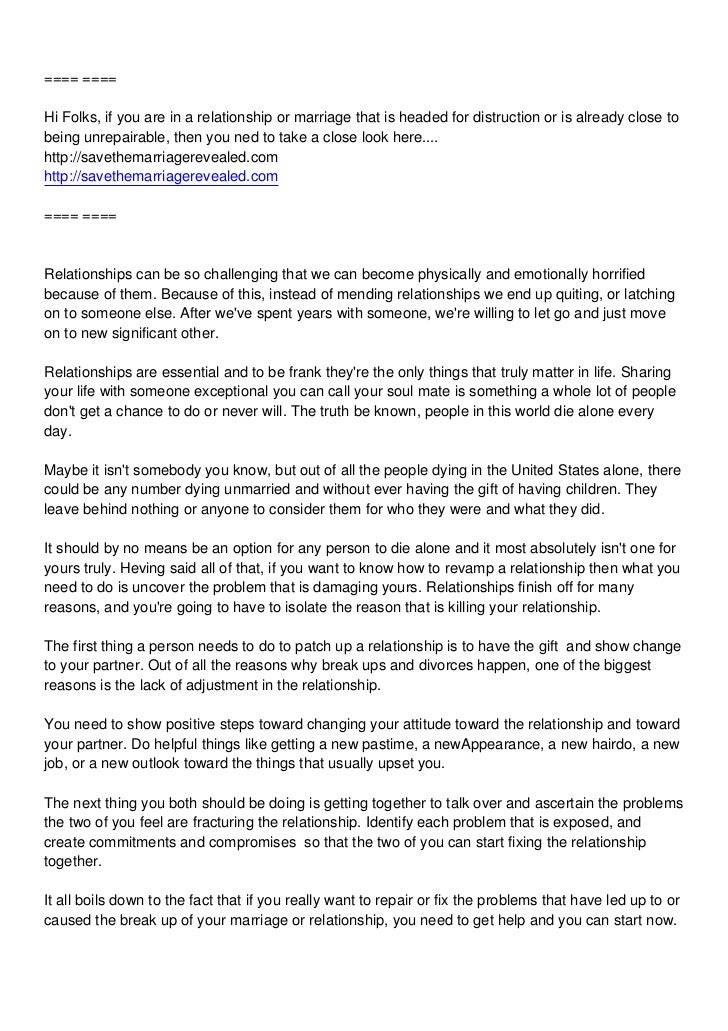 ==== ====

Hi Folks, if you are in a relationship or marriage that is headed for distruction or is already close to being unrepairable, then you ned to take a close look here....
http://savethemarriagerevealed.com
http://savethemarriagerevealed.com

==== ====

Relationships can be so challenging that we can become physically and emotionally horrified because of them. Because of this, instead of mending relationships we end up quiting, or latching on to someone else. After we've spent years with someone, we're willing to let go and just move on to new significant other.

Relationships are essential and to be frank they're the only things that truly matter in life. Sharing your life with someone exceptional you can call your soul mate is something a whole lot of people don't get a chance to do or never will. The truth be known, people in this world die alone every day.

Maybe it isn't somebody you know, but out of all the people dying in the United States alone, there could be any number dying unmarried and without ever having the gift of having children. They leave behind nothing or anyone to consider them for who they were and what they did.

It should by no means be an option for any person to die alone and it most absolutely isn't one for yours truly. Heving said all of that, if you want to know how to revamp a relationship then what you need to do is uncover the problem that is damaging yours. Relationships finish off for many reasons, and you're going to have to isolate the reason that is killing your relationship.

The first thing a person needs to do to patch up a relationship is to have the gift and show change to your partner. Out of all the reasons why break ups and divorces happen, one of the biggest reasons is the lack of adjustment in the relationship.

You need to show positive steps toward changing your attitude toward the relationship and toward your partner. Do helpful things like getting a new pastime, a newAppearance, a new hairdo, a new job, or a new outlook toward the things that usually upset you.

The next thing you both should be doing is getting together to talk over and ascertain the problems the two of you feel are fracturing the relationship. Identify each problem that is exposed, and create commitments and compromises so that the two of you can start fixing the relationship together.

It all boils down to the fact that if you really want to repair or fix the problems that have led up to or caused the break up of your marriage or relationship, you need to get help and you can start now.